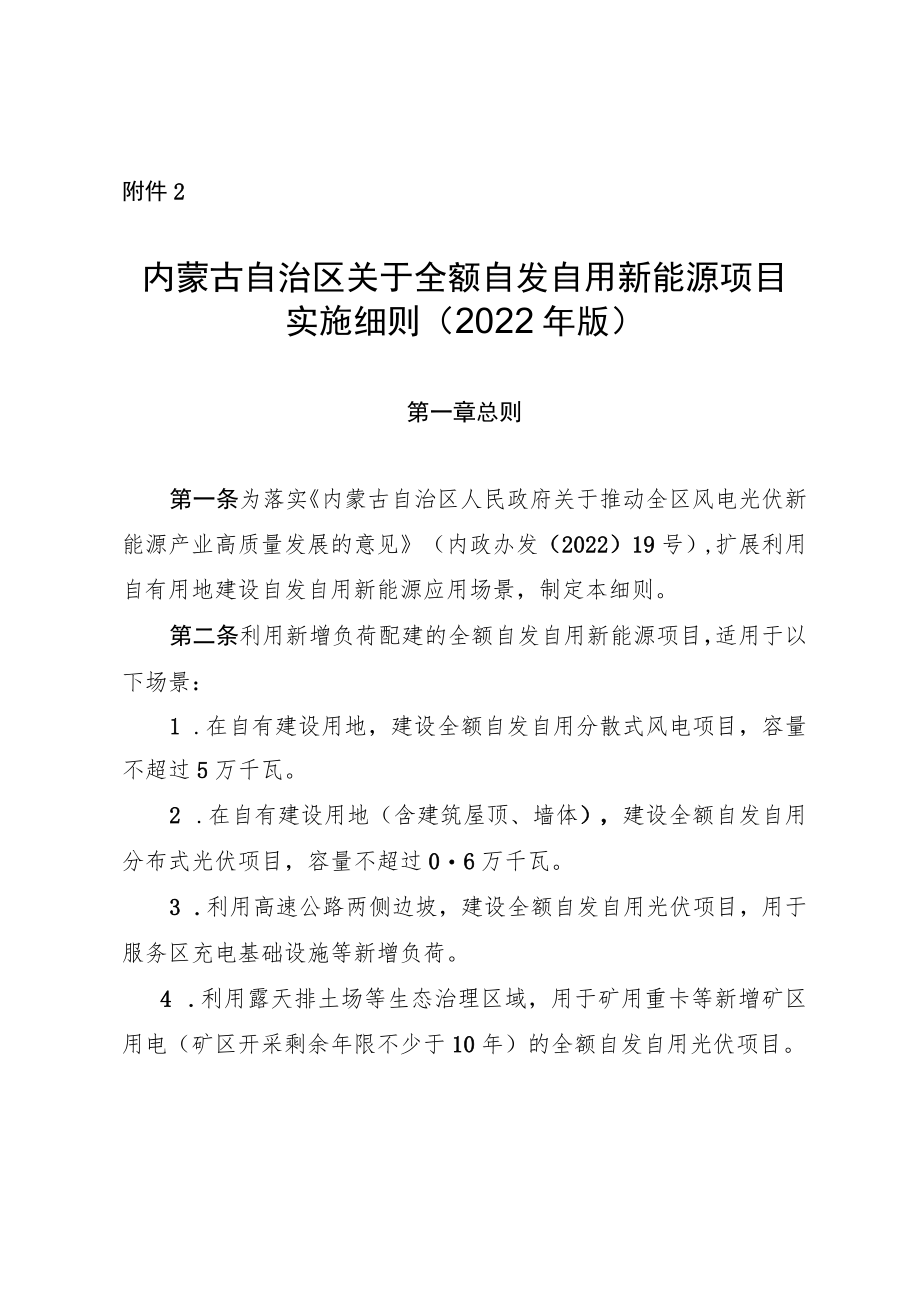 附件2

内蒙古自治区关于全额自发自用新能源项目实施细则（2022年版）

第一章总则

第一条为落实《内蒙古自治区人民政府关于推动全区风电光伏新能源产业高质量发展的意见》（内政办发（2022）19号），扩展利用自有用地建设自发自用新能源应用场景，制定本细则。

第二条利用新增负荷配建的全额自发自用新能源项目，适用于以下场景：

1．在自有建设用地，建设全额自发自用分散式风电项目，容量不超过5万千瓦。

2．在自有建设用地（含建筑屋顶、墙体），建设全额自发自用分布式光伏项目，容量不超过0·6万千瓦。

3．利用高速公路两侧边坡，建设全额自发自用光伏项目，用于服务区充电基础设施等新增负荷。

4．利用露天排土场等生态治理区域，用于矿用重卡等新增矿区用电（矿区开采剩余年限不少于10年）的全额自发自用光伏项目。